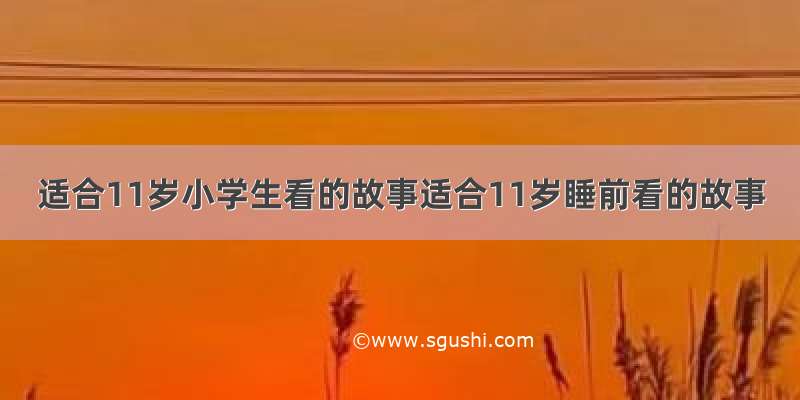 适合11岁小学生看的故事适合11岁睡前看的故事

©www.sgushi.com